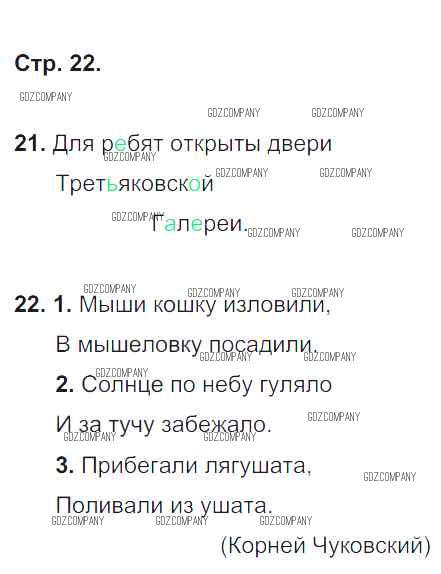 Стр. 22.

21. Для ребят открыты двери

Третьяковской

Галереи.

22. 1. Мыши кошку изловили,

В мышеловку посадили.

2. Солнце по небу гуляло

И за тучу забежало.

3. Прибегали лягушата,

Поливали из ушата.

(Корней Чуковский)

GDZ.COMPANY